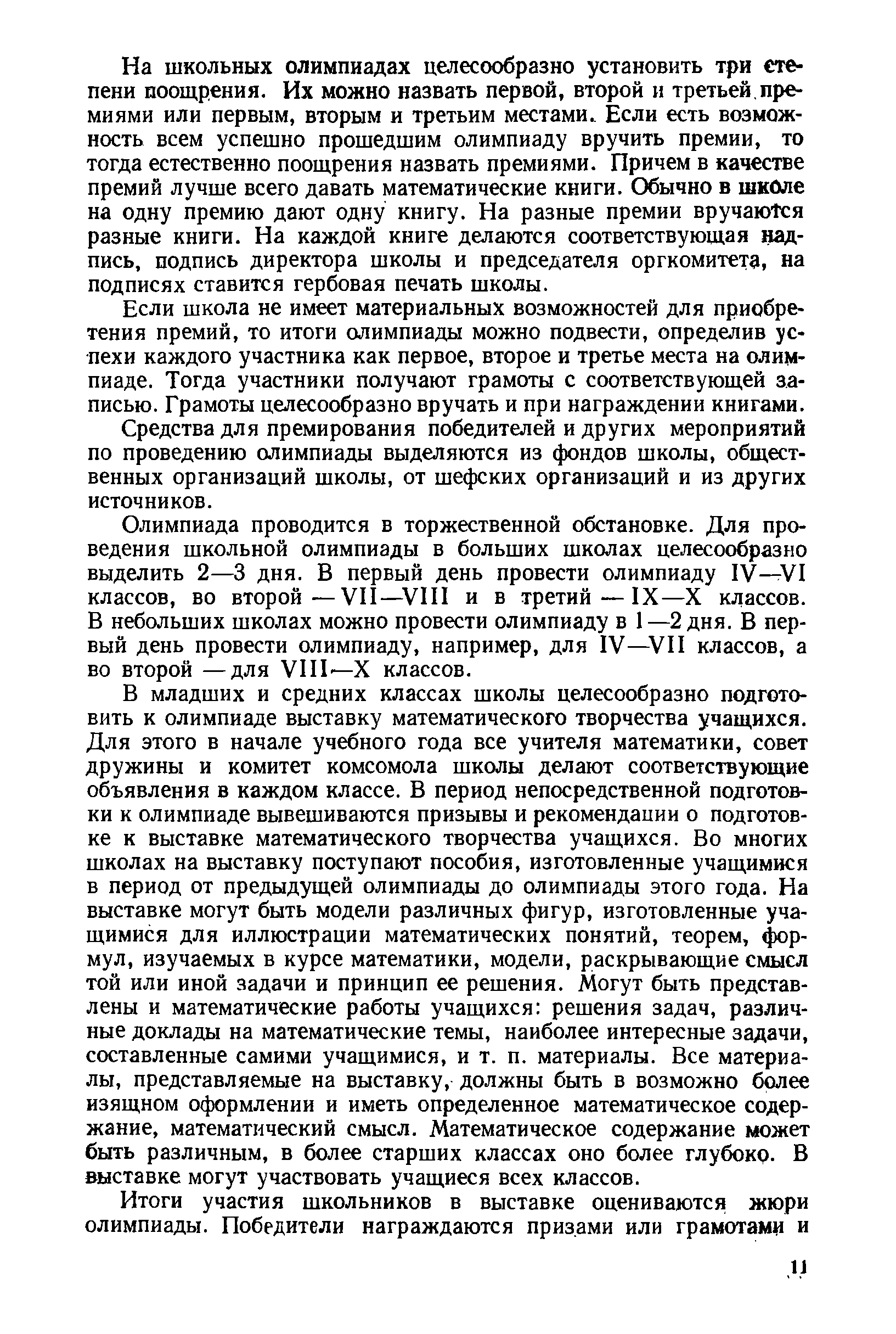 На школьных олимпиадах целесообразно установить три степени поощрения. Их можно назвать первой, второй и третьей премиями или первым, вторым и третьим местами. Если есть возможность всем успешно прошедшим олимпиаду вручить премии, то тогда естественно поощрения назвать премиями. Причем в качестве премий лучше всего давать математические книги. Обычно в школе на одну премию дают одну книгу. На разные премии вручаются разные книги. На каждой книге делаются соответствующая надпись, подпись директора школы и председателя оргкомитета, на подписях ставится гербовая печать школы.

Если школа не имеет материальных возможностей для приобретения премий, то итоги олимпиады можно подвести, определив успехи каждого участника как первое, второе и третье места на олимпиаде. Тогда участники получают грамоты с соответствующей записью. Грамоты целесообразно вручать и при награждении книгами.

Средства для премирования победителей и других мероприятий по проведению олимпиады выделяются из фондов школы, общественных организаций школы, от шефских организаций и из других источников.

Олимпиада проводится в торжественной обстановке. Для проведения школьной олимпиады в больших школах целесообразно выделить 2—3 дня. В первый день провести олимпиаду IV—VI классов, во второй — VII—VIII и в третий — IX—X классов. В небольших школах можно провести олимпиаду в 1—2 дня. В первый день провести олимпиаду, например, для IV—VII классов, а во второй — для VIII—X классов.

В младших и средних классах школы целесообразно подготовить к олимпиаде выставку математического творчества учащихся. Для этого в начале учебного года все учителя математики, совет дружины и комитет комсомола школы делают соответствующие объявления в каждом классе. В период непосредственной подготовки к олимпиаде вывешиваются призывы и рекомендации о подготовке к выставке математического творчества учащихся. Во многих школах на выставку поступают пособия, изготовленные учащимися в период от предыдущей олимпиады до олимпиады этого года. На выставке могут быть модели различных фигур, изготовленные учащимися для иллюстрации математических понятий, теорем, формул, изучаемых в курсе математики, модели, раскрывающие смысл той или иной задачи и принцип ее решения. Могут быть представлены и математические работы учащихся: решения задач, различные доклады на математические темы, наиболее интересные задачи, составленные самими учащимися, и т. п. материалы. Все материалы, представляемые на выставку, должны быть в возможно более изящном оформлении и иметь определенное математическое содержание, математический смысл. Математическое содержание может быть различным, в более старших классах оно более глубоко. В выставке могут участвовать учащиеся всех классов.

Итоги участия школьников в выставке оцениваются жюри олимпиады. Победители награждаются призами или грамотами и

11